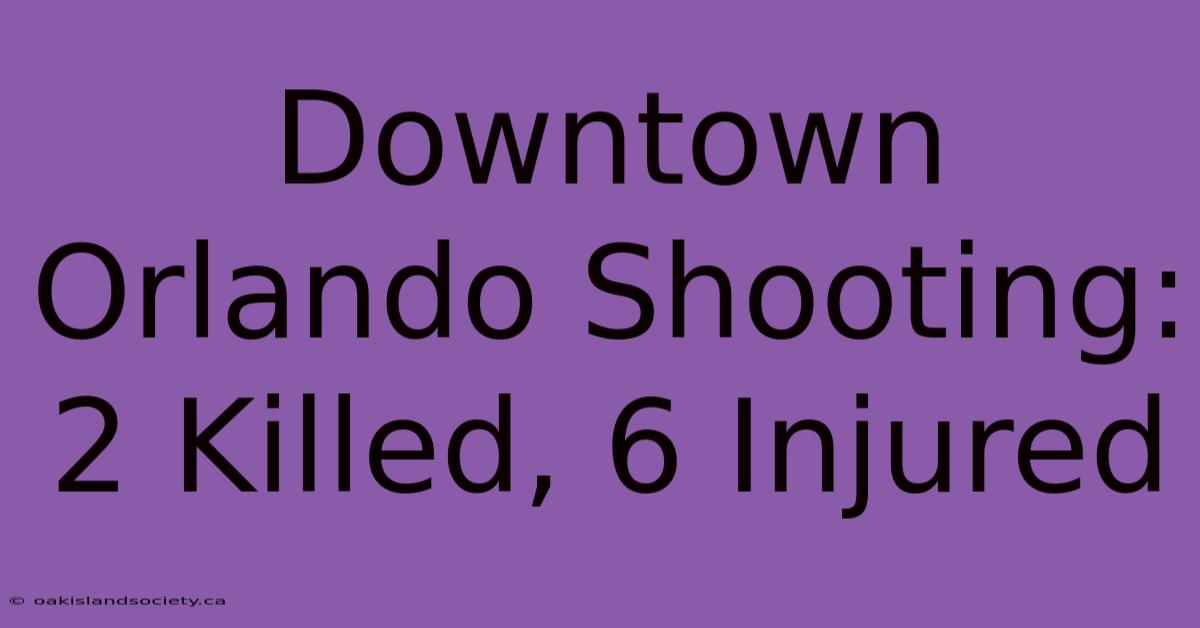 Downtown Orlando Shooting: 2 Killed, 6 Injured

© oakislandsociety.ca